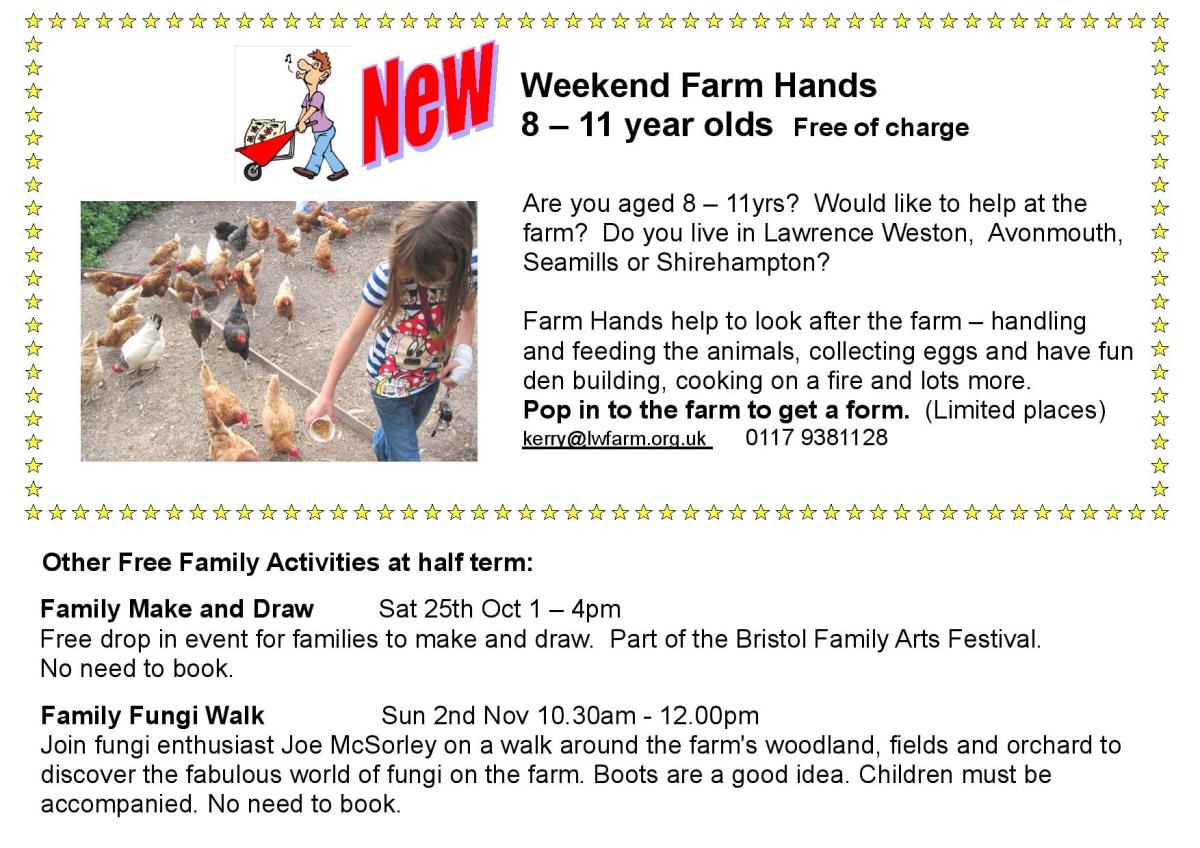 New

Weekend Farm Hands
8 – 11 year olds Free of charge

Are you aged 8 – 11yrs? Would like to help at the farm? Do you live in Lawrence Weston, Avonmouth, Seamills or Shirehampton?

Farm Hands help to look after the farm – handling and feeding the animals, collecting eggs and have fun den building, cooking on a fire and lots more.
Pop in to the farm to get a form. (Limited places)
kerry@lwfarm.org.uk 0117 9381128

Other Free Family Activities at half term:

Family Make and Draw Sat 25th Oct 1 – 4pm
Free drop in event for families to make and draw. Part of the Bristol Family Arts Festival. No need to book.

Family Fungi Walk Sun 2nd Nov 10.30am - 12.00pm
Join fungi enthusiast Joe McSorley on a walk around the farm's woodland, fields and orchard to discover the fabulous world of fungi on the farm. Boots are a good idea. Children must be accompanied. No need to book.